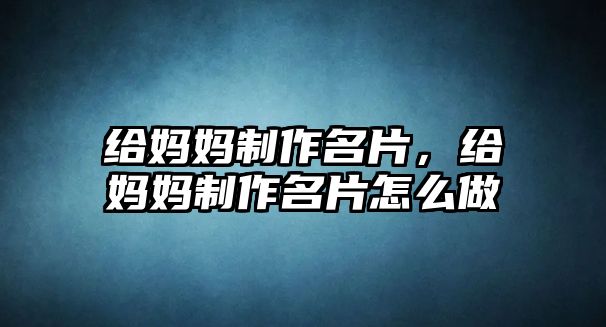 给妈妈制作名片，给妈妈制作名片怎么做